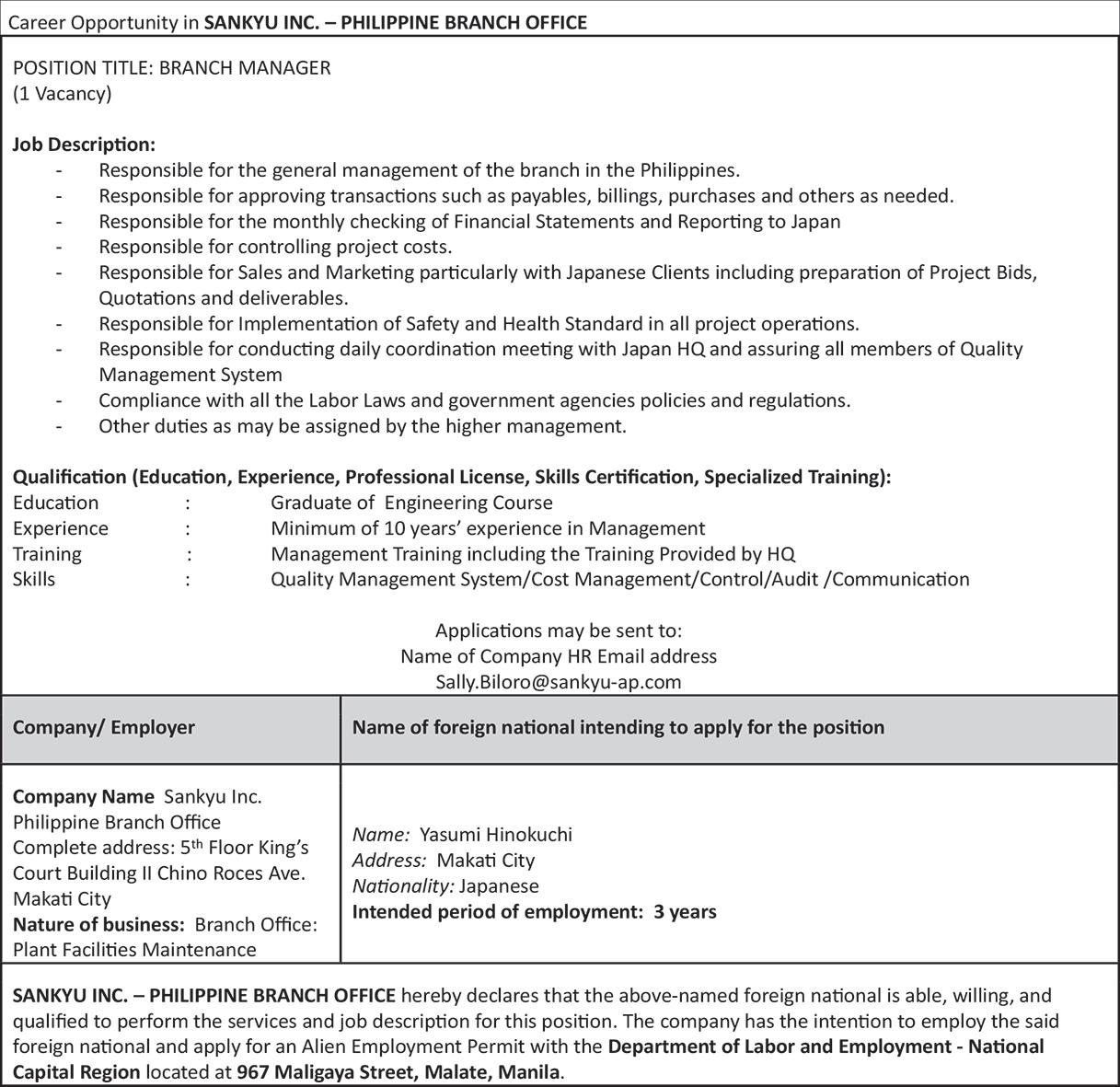 Career Opportunity in SANKYU INC. – PHILIPPINE BRANCH OFFICE

POSITION TITLE: BRANCH MANAGER
(1 Vacancy)

Job Description:
- Responsible for the general management of the branch in the Philippines.
- Responsible for approving transactions such as payables, billings, purchases and others as needed.
- Responsible for the monthly checking of Financial Statements and Reporting to Japan
- Responsible for controlling project costs.
- Responsible for Sales and Marketing particularly with Japanese Clients including preparation of Project Bids, Quotations and deliverables.
- Responsible for Implementation of Safety and Health Standard in all project operations.
- Responsible for conducting daily coordination meeting with Japan HQ and assuring all members of Quality Management System
- Compliance with all the Labor Laws and government agencies policies and regulations.
- Other duties as may be assigned by the higher management.

Qualification (Education, Experience, Professional License, Skills Certification, Specialized Training):
Education : Graduate of Engineering Course
Experience : Minimum of 10 years' experience in Management
Training : Management Training including the Training Provided by HQ
Skills : Quality Management System/Cost Management/Control/Audit /Communication

Applications may be sent to:
Name of Company HR Email address
Sally.Biloro@sankyu-ap.com

| Company/ Employer | Name of foreign national intending to apply for the position |
|---|---|
| Company Name Sankyu Inc. Philippine Branch Office Complete address: 5$^{th}$ Floor King's Court Building II Chino Roces Ave. Makati City Nature of business: Branch Office: Plant Facilities Maintenance | Name: Yasumi Hinokuchi Address: Makati City Nationality: Japanese Intended period of employment: 3 years |

SANKYU INC. – PHILIPPINE BRANCH OFFICE hereby declares that the above-named foreign national is able, willing, and qualified to perform the services and job description for this position. The company has the intention to employ the said foreign national and apply for an Alien Employment Permit with the Department of Labor and Employment - National Capital Region located at 967 Maligaya Street, Malate, Manila.